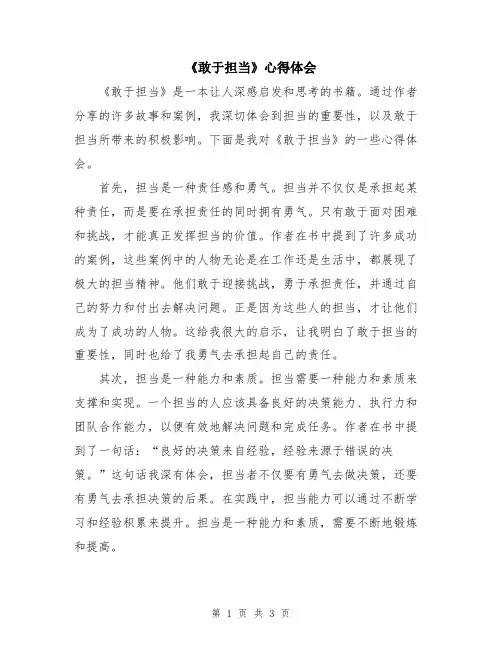 《敢于担当》心得体会

《敢于担当》是一本让人深感启发和思考的书籍。通过作者分享的许多故事和案例，我深切体会到担当的重要性，以及敢于担当所带来的积极影响。下面是我对《敢于担当》的一些心得体会。

首先，担当是一种责任感和勇气。担当并不仅仅是承担起某种责任，而是要在承担责任的同时拥有勇气。只有敢于面对困难和挑战，才能真正发挥担当的价值。作者在书中提到了许多成功的案例，这些案例中的人物无论是在工作还是生活中，都展现了极大的担当精神。他们敢于迎接挑战，勇于承担责任，并通过自己的努力和付出去解决问题。正是因为这些人的担当，才让他们成为了成功的人物。这给我很大的启示，让我明白了敢于担当的重要性，同时也给了我勇气去承担起自己的责任。

其次，担当是一种能力和素质。担当需要一种能力和素质来支撑和实现。一个担当的人应该具备良好的决策能力、执行力和团队合作能力，以便有效地解决问题和完成任务。作者在书中提到了一句话：“良好的决策来自经验，经验来源于错误的决策。”这句话我深有体会，担当者不仅要有勇气去做决策，还要有勇气去承担决策的后果。在实践中，担当能力可以通过不断学习和经验积累来提升。担当是一种能力和素质，需要不断地锻炼和提高。

第 1 页 共 3 页